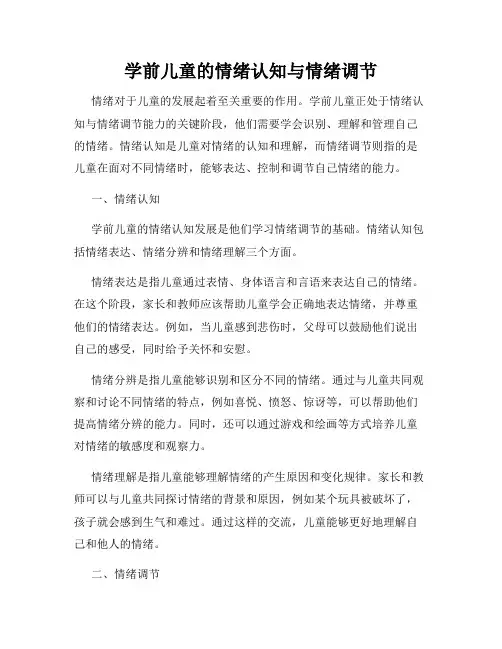 学前儿童的情绪认知与情绪调节

情绪对于儿童的发展起着至关重要的作用。学前儿童正处于情绪认知与情绪调节能力的关键阶段，他们需要学会识别、理解和管理自己的情绪。情绪认知是儿童对情绪的认知和理解，而情绪调节则指的是儿童在面对不同情绪时，能够表达、控制和调节自己情绪的能力。

一、情绪认知

学前儿童的情绪认知发展是他们学习情绪调节的基础。情绪认知包括情绪表达、情绪分辨和情绪理解三个方面。

情绪表达是指儿童通过表情、身体语言和言语来表达自己的情绪。在这个阶段，家长和教师应该帮助儿童学会正确地表达情绪，并尊重他们的情绪表达。例如，当儿童感到悲伤时，父母可以鼓励他们说出自己的感受，同时给予关怀和安慰。

情绪分辨是指儿童能够识别和区分不同的情绪。通过与儿童共同观察和讨论不同情绪的特点，例如喜悦、愤怒、惊讶等，可以帮助他们提高情绪分辨的能力。同时，还可以通过游戏和绘画等方式培养儿童对情绪的敏感度和观察力。

情绪理解是指儿童能够理解情绪的产生原因和变化规律。家长和教师可以与儿童共同探讨情绪的背景和原因，例如某个玩具被破坏了，孩子就会感到生气和难过。通过这样的交流，儿童能够更好地理解自己和他人的情绪。

二、情绪调节